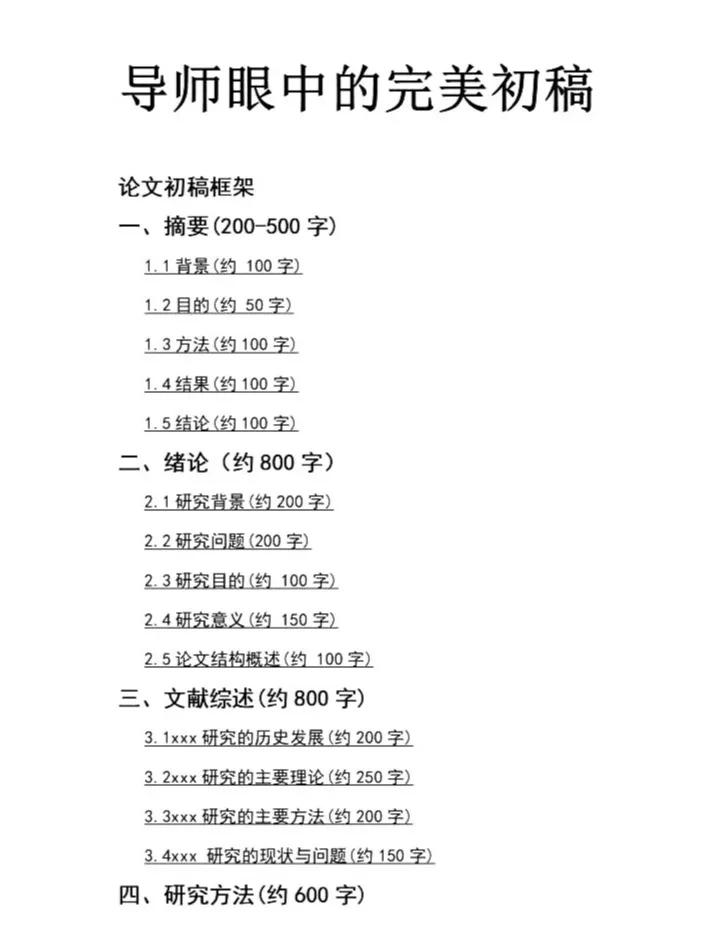 导师眼中的完美初稿

论文初稿框架

一、摘要(200-500字)

1.1背景(约100字)

1.2目的(约50字)

1.3方法(约100字)

1.4结果(约100字)

1.5结论(约100字)

二、绪论（约800字）

2.1研究背景(约200字)

2.2研究问题(200字)

2.3研究目的(约100字)

2.4研究意义(约150字)

2.5论文结构概述(约100字)

三、文献综述(约800字)

3.1xxx研究的历史发展(约200字)

3.2xxx研究的主要理论(约250字)

3.3xxx研究的主要方法(约200字)

3.4xxx研究的现状与问题(约150字)

四、研究方法(约600字)